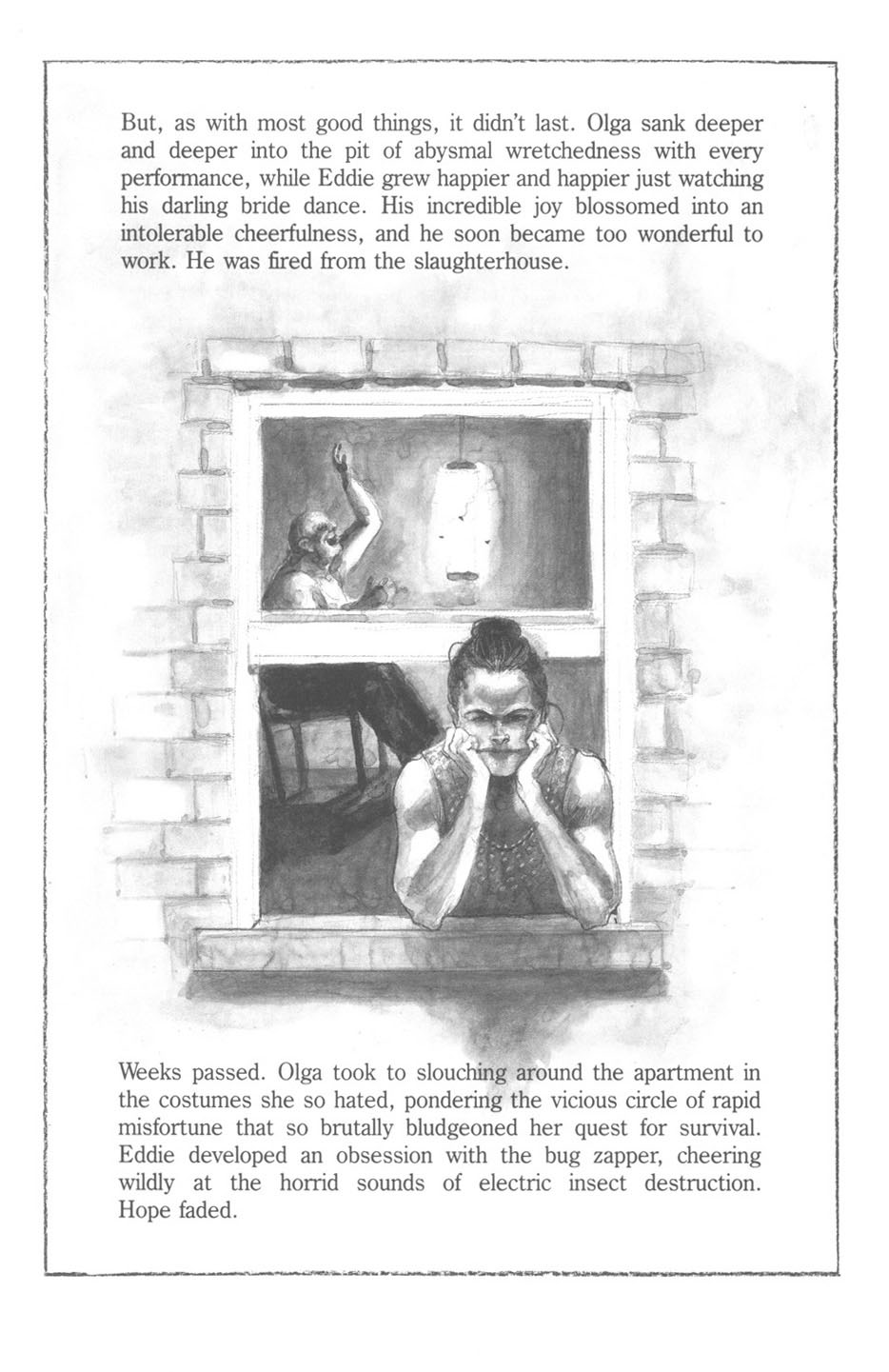 But, as with most good things, it didn't last. Olga sank deeper and deeper into the pit of abysmal wretchedness with every performance, while Eddie grew happier and happier just watching his darling bride dance. His incredible joy blossomed into an intolerable cheerfulness, and he soon became too wonderful to work. He was fired from the slaughterhouse.

Weeks passed. Olga took to slouching around the apartment in the costumes she so hated, pondering the vicious circle of rapid misfortune that so brutally bludgeoned her quest for survival. Eddie developed an obsession with the bug zapper, cheering wildly at the horrid sounds of electric insect destruction. Hope faded.